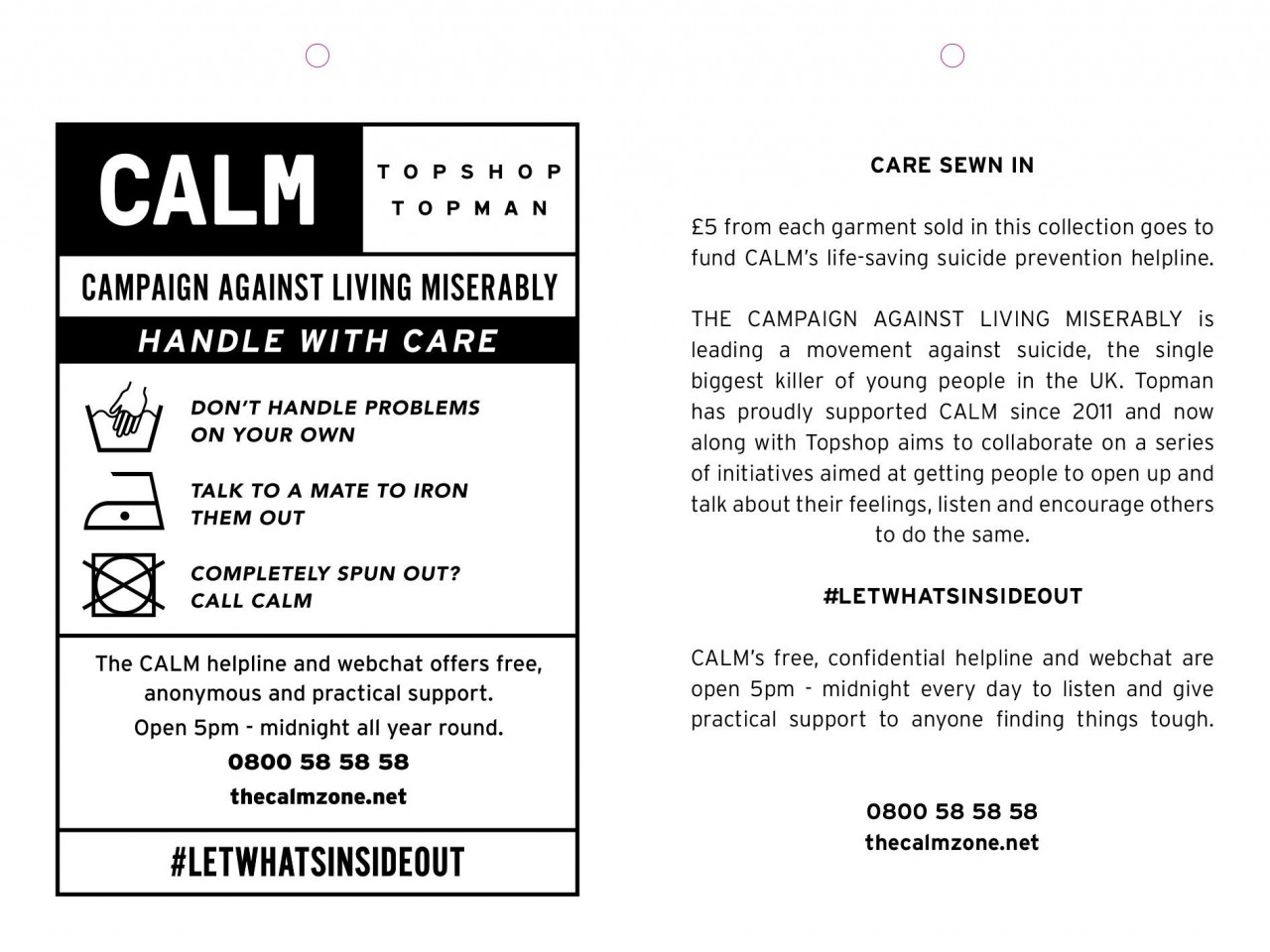 CALM

TOPSHOP
TOPMAN

CAMPAIGN AGAINST LIVING MISERABLY

HANDLE WITH CARE

DON'T HANDLE PROBLEMS ON YOUR OWN

TALK TO A MATE TO IRON THEM OUT

COMPLETELY SPUN OUT? CALL CALM

The CALM helpline and webchat offers free, anonymous and practical support.

Open 5pm - midnight all year round.

0800 58 58 58

thecalmzone.net

#LETWHATSINSIDEOUT

CARE SEWN IN

£5 from each garment sold in this collection goes to fund CALM's life-saving suicide prevention helpline.

THE CAMPAIGN AGAINST LIVING MISERABLY is leading a movement against suicide, the single biggest killer of young people in the UK. Topman has proudly supported CALM since 2011 and now along with Topshop aims to collaborate on a series of initiatives aimed at getting people to open up and talk about their feelings, listen and encourage others to do the same.

#LETWHATSINSIDEOUT

CALM's free, confidential helpline and webchat are open 5pm - midnight every day to listen and give practical support to anyone finding things tough.

0800 58 58 58
thecalmzone.net